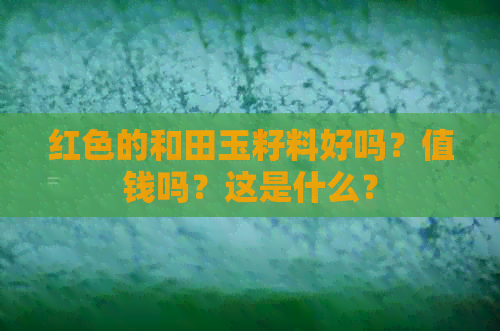 红色的和田玉籽料好吗？值钱吗？这是什么？